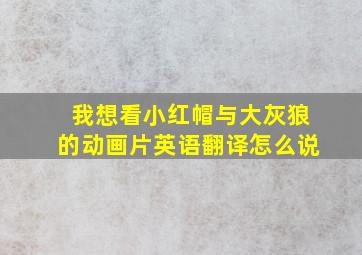 我想看小红帽与大灰狼的动画片英语翻译怎么说